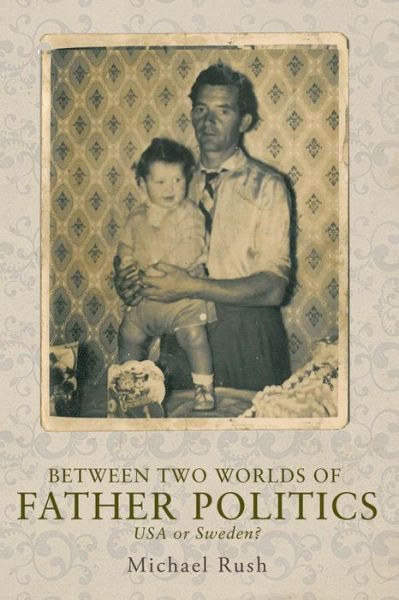 BETWEEN TWO WORLDS OF
FATHER POLITICS
USA or Sweden?
Michael Rush